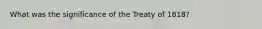 What was the significance of the Treaty of 1818?